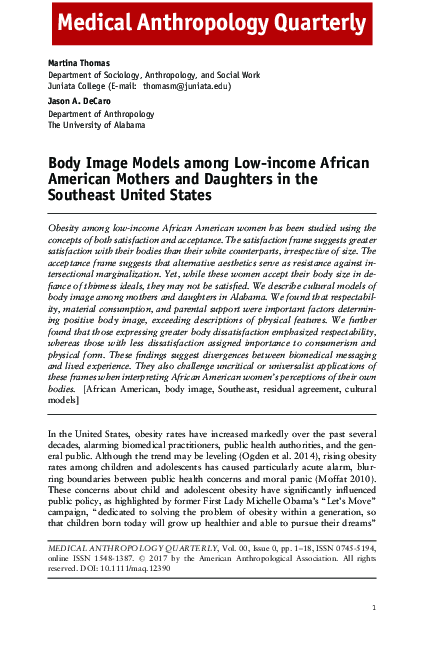 Medical Anthropology Quarterly

Martina Thomas
Department of Sociology, Anthropology, and Social Work
Juniata College (E-mail: thomasm@juniata.edu)

Jason A. DeCaro
Department of Anthropology
The University of Alabama

Body Image Models among Low-income African American Mothers and Daughters in the Southeast United States

Obesity among low-income African American women has been studied using the concepts of both satisfaction and acceptance. The satisfaction frame suggests greater satisfaction with their bodies than their white counterparts, irrespective of size. The acceptance frame suggests that alternative aesthetics serve as resistance against intersectional marginalization. Yet, while these women accept their body size in defiance of thinness ideals, they may not be satisfied. We describe cultural models of body image among mothers and daughters in Alabama. We found that respectability, material consumption, and parental support were important factors determining positive body image, exceeding descriptions of physical features. We further found that those expressing greater body dissatisfaction emphasized respectability, whereas those with less dissatisfaction assigned importance to consumerism and physical form. These findings suggest divergences between biomedical messaging and lived experience. They also challenge uncritical or universalist applications of these frames when interpreting African American women's perceptions of their own bodies. [African American, body image, Southeast, residual agreement, cultural models]

In the United States, obesity rates have increased markedly over the past several decades, alarming biomedical practitioners, public health authorities, and the general public. Although the trend may be leveling (Ogden et al. 2014), rising obesity rates among children and adolescents has caused particularly acute alarm, blurring boundaries between public health concerns and moral panic (Moffat 2010). These concerns about child and adolescent obesity have significantly influenced public policy, as highlighted by former First Lady Michelle Obama's "Let's Move" campaign, "dedicated to solving the problem of obesity within a generation, so that children born today will grow up healthier and able to pursue their dreams"

MEDICAL ANTHROPOLOGY QUARTERLY, Vol. 00, Issue 0, pp. 1–18, ISSN 0745-5194, online ISSN 1548-1387. © 2017 by the American Anthropological Association. All rights reserved. DOI: 10.1111/maq.12390

1